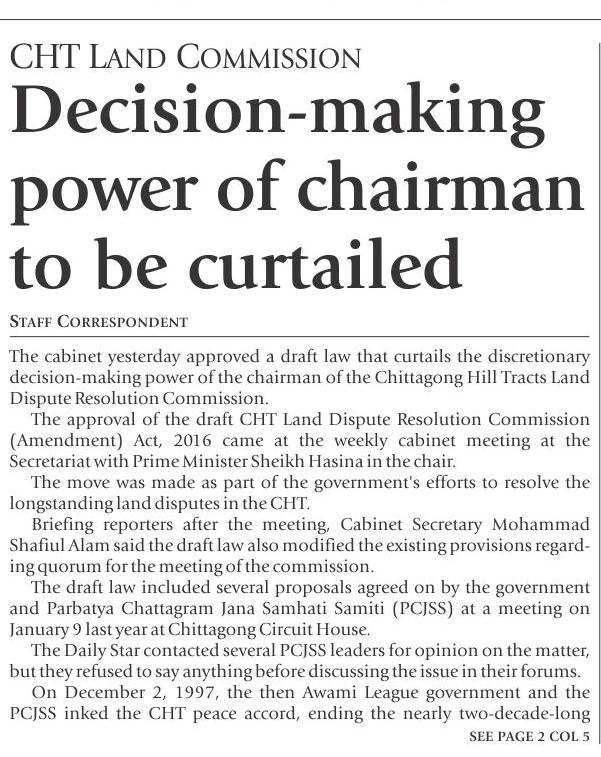 CHT LAND COMMISSION

Decision-making power of chairman to be curtailed

STAFF CORRESPONDENT

The cabinet yesterday approved a draft law that curtails the discretionary decision-making power of the chairman of the Chittagong Hill Tracts Land Dispute Resolution Commission.

The approval of the draft CHT Land Dispute Resolution Commission (Amendment) Act, 2016 came at the weekly cabinet meeting at the Secretariat with Prime Minister Sheikh Hasina in the chair.

The move was made as part of the government's efforts to resolve the longstanding land disputes in the CHT.

Briefing reporters after the meeting, Cabinet Secretary Mohammad Shafiul Alam said the draft law also modified the existing provisions regarding quorum for the meeting of the commission.

The draft law included several proposals agreed on by the government and Parbatya Chattagram Jana Samhati Samiti (PCJSS) at a meeting on January 9 last year at Chittagong Circuit House.

The Daily Star contacted several PCJSS leaders for opinion on the matter, but they refused to say anything before discussing the issue in their forums.

On December 2, 1997, the then Awami League government and the PCJSS inked the CHT peace accord, ending the nearly two-decade-long

SEE PAGE 2 COL 5